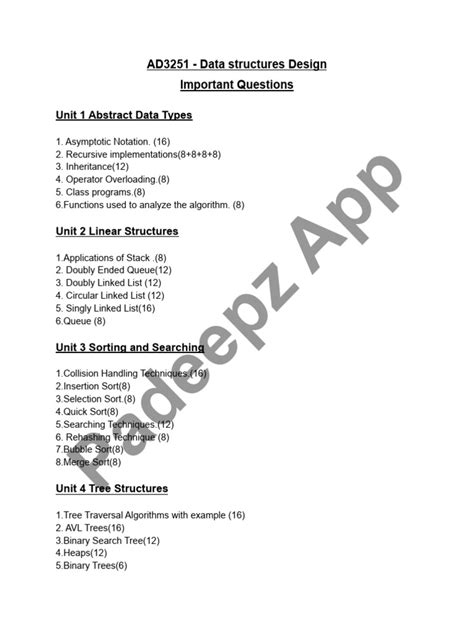 AD3251 - Data structures Design

Important Questions

Unit 1 Abstract Data Types

1. Asymptotic Notation. (16)
2. Recursive implementations(8+8+8+8)
3. Inheritance(12)
4. Operator Overloading.(8)
5. Class programs.(8)
6.Functions used to analyze the algorithm. (8)

Unit 2 Linear Structures

1.Applications of Stack .(8)
2. Doubly Ended Queue(12)
3. Doubly Linked List (12)
4. Circular Linked List (12)
5. Singly Linked List(16)
6.Queue (8)

Unit 3 Sorting and Searching

1.Collision Handling Techniques.(16)
2.Insertion Sort(8)
3.Selection Sort.(8)
4.Quick Sort(8)
5.Searching Techniques.(12)
6. Rehashing Technique (8)
7.Bubble Sort(8)
8.Merge Sort(8)

Unit 4 Tree Structures

1.Tree Traversal Algorithms with example (16)
2. AVL Trees(16)
3.Binary Search Tree(12)
4.Heaps(12)
5.Binary Trees(6)

Padeepz App